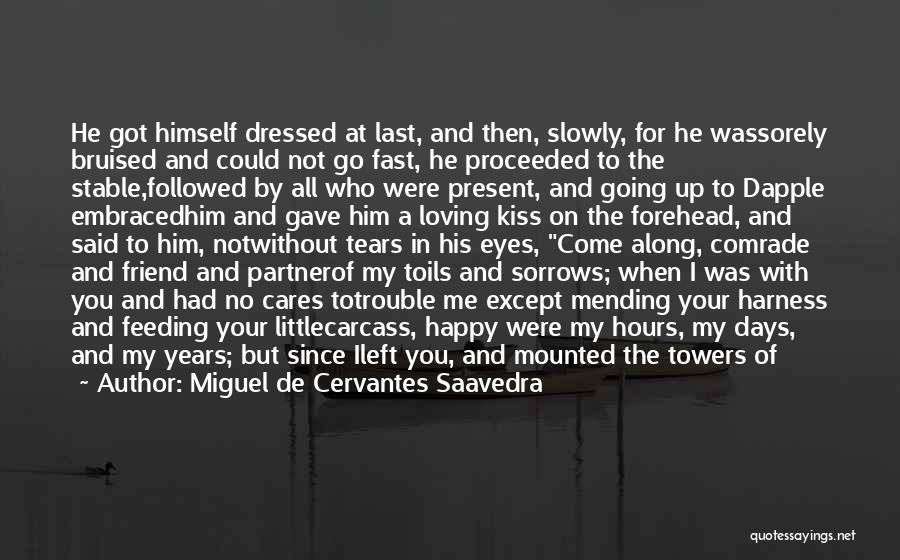 He got himself dressed at last, and then, slowly, for he wassorely bruised and could not go fast, he proceeded to the stable,followed by all who were present, and going up to Dapple embracedhim and gave him a loving kiss on the forehead, and said to him, notwithout tears in his eyes, "Come along, comrade and friend and partnerof my toils and sorrows; when I was with you and had no cares totrouble me except mending your harness and feeding your littlecarcass, happy were my hours, my days, and my years; but since Ileft you, and mounted the towers of

~ Author: Miguel de Cervantes Saavedra

quotessayings.net